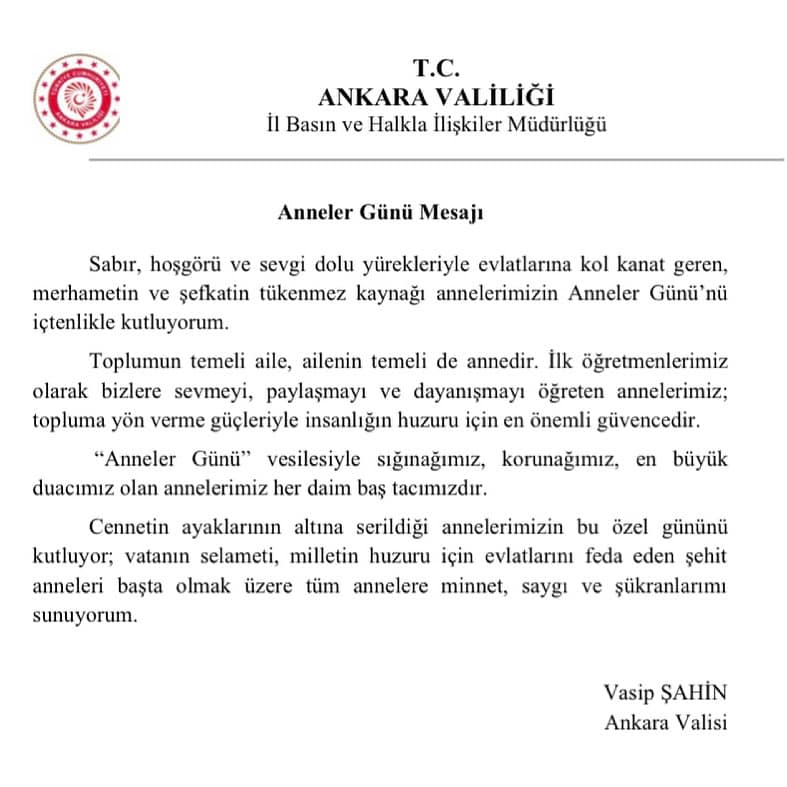 TÜRKİYE CUMHURİYETİ
ANKARA VALİLİĞİ

T.C.
ANKARA VALİLİĞİ
İl Basın ve Halkla İlişkiler Müdürlüğü

Anneler Günü Mesajı

Sabır, hoşgörü ve sevgi dolu yürekleriyle evlatlarına kol kanat geren, merhametin ve şefkatin tükenmez kaynağı annelerimizin Anneler Günü'nü içtenlikle kutluyorum.

Toplumun temeli aile, ailenin temeli de annedir. İlk öğretmenlerimiz olarak bizlere sevmeyi, paylaşmayı ve dayanışmayı öğreten annelerimiz; topluma yön verme güçleriyle insanlığın huzuru için en önemli güvencedir.

"Anneler Günü" vesilesiyle sığınağımız, korunağımız, en büyük duacımız olan annelerimiz her daim baş tacımızdır.

Cennetin ayaklarının altına serildiği annelerimizin bu özel gününü kutluyor; vatanın selameti, milletin huzuru için evlatlarını feda eden şehit anneleri başta olmak üzere tüm annelere minnet, saygı ve şükranlarımı sunuyorum.

Vasip ŞAHİN
Ankara Valisi